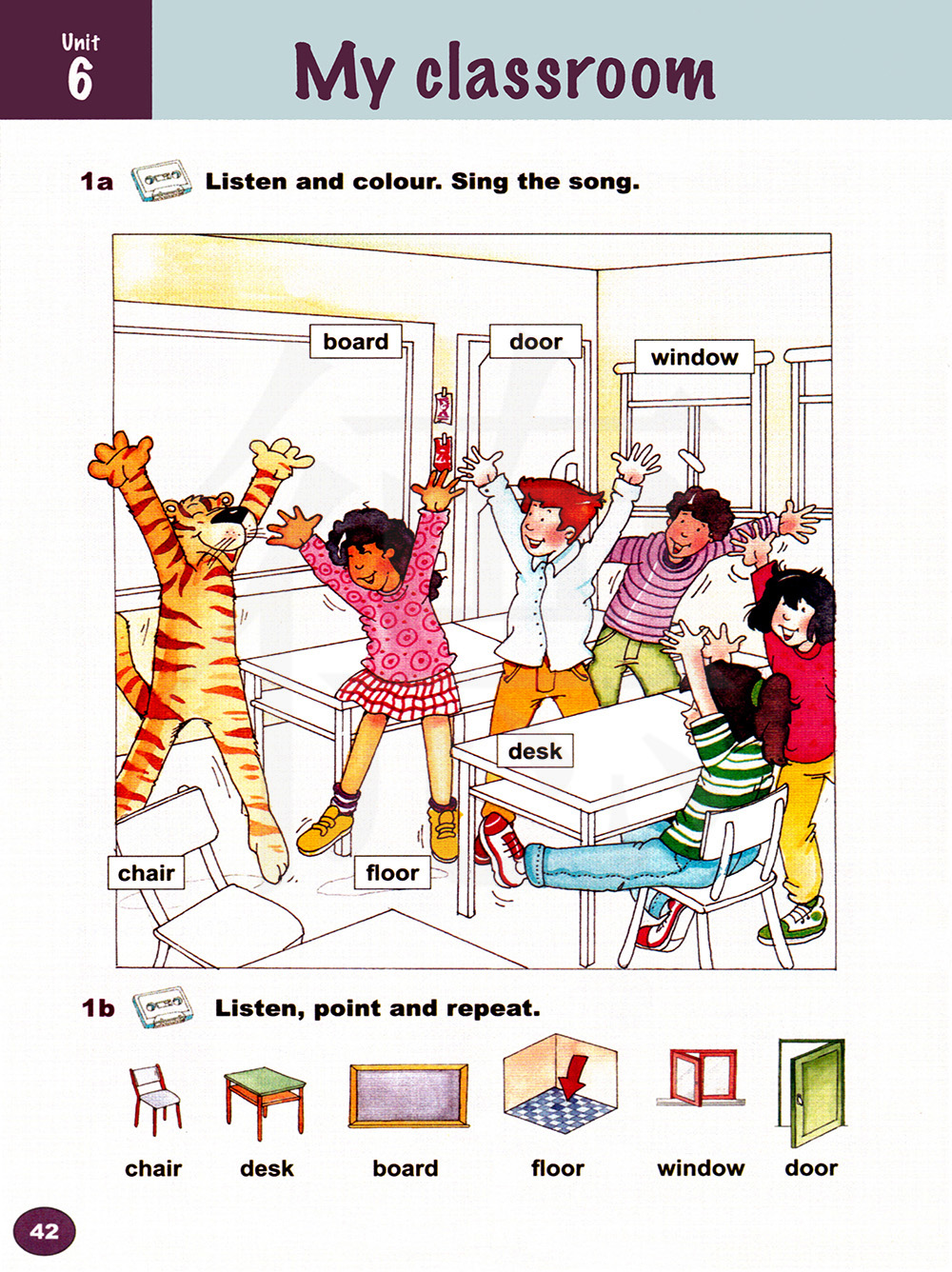 Unit
6

My classroom

1a Listen and colour. Sing the song.

board

door

window

desk

chair

floor

1b Listen, point and repeat.

chair desk board floor window door

42